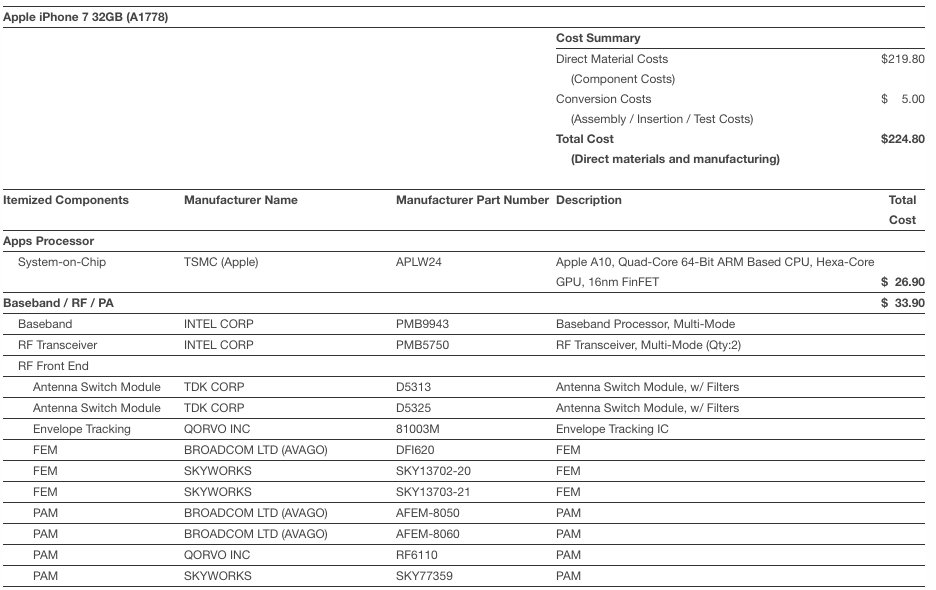 Apple iPhone 7 32GB (A1778)

| Cost Summary | |
|---|---|
| Direct Material Costs | $219.80 |
| (Component Costs) | |
| Conversion Costs | $ 5.00 |
| (Assembly / Insertion / Test Costs) | |
| Total Cost | $224.80 |
| (Direct materials and manufacturing) | |

| Itemized Components | Manufacturer Name | Manufacturer Part Number | Description | Total Cost |
|---|---|---|---|---|
| Apps Processor | | | | |
| System-on-Chip | TSMC (Apple) | APLW24 | Apple A10, Quad-Core 64-Bit ARM Based CPU, Hexa-Core GPU, 16nm FinFET | $ 26.90 |
| Baseband / RF / PA | | | | $ 33.90 |
| Baseband | INTEL CORP | PMB9943 | Baseband Processor, Multi-Mode | |
| RF Transceiver | INTEL CORP | PMB5750 | RF Transceiver, Multi-Mode (Qty:2) | |
| RF Front End | | | | |
| Antenna Switch Module | TDK CORP | D5313 | Antenna Switch Module, w/ Filters | |
| Antenna Switch Module | TDK CORP | D5325 | Antenna Switch Module, w/ Filters | |
| Envelope Tracking | QORVO INC | 81003M | Envelope Tracking IC | |
| FEM | BROADCOM LTD (AVAGO) | DFI620 | FEM | |
| FEM | SKYWORKS | SKY13702-20 | FEM | |
| FEM | SKYWORKS | SKY13703-21 | FEM | |
| PAM | BROADCOM LTD (AVAGO) | AFEM-8050 | PAM | |
| PAM | BROADCOM LTD (AVAGO) | AFEM-8060 | PAM | |
| PAM | QORVO INC | RF6110 | PAM | |
| PAM | SKYWORKS | SKY77359 | PAM | |